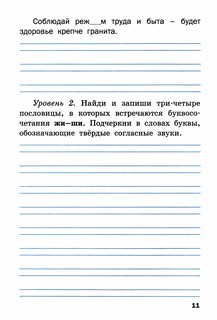 Соблюдай реж___м труда и быта – будет здоровье крепче гранита.

Уровень 2. Найди и запиши три-четыре пословицы, в которых встречаются буквосочетания жи–ши. Подчеркни в словах буквы, обозначающие твёрдые согласные звуки.

11